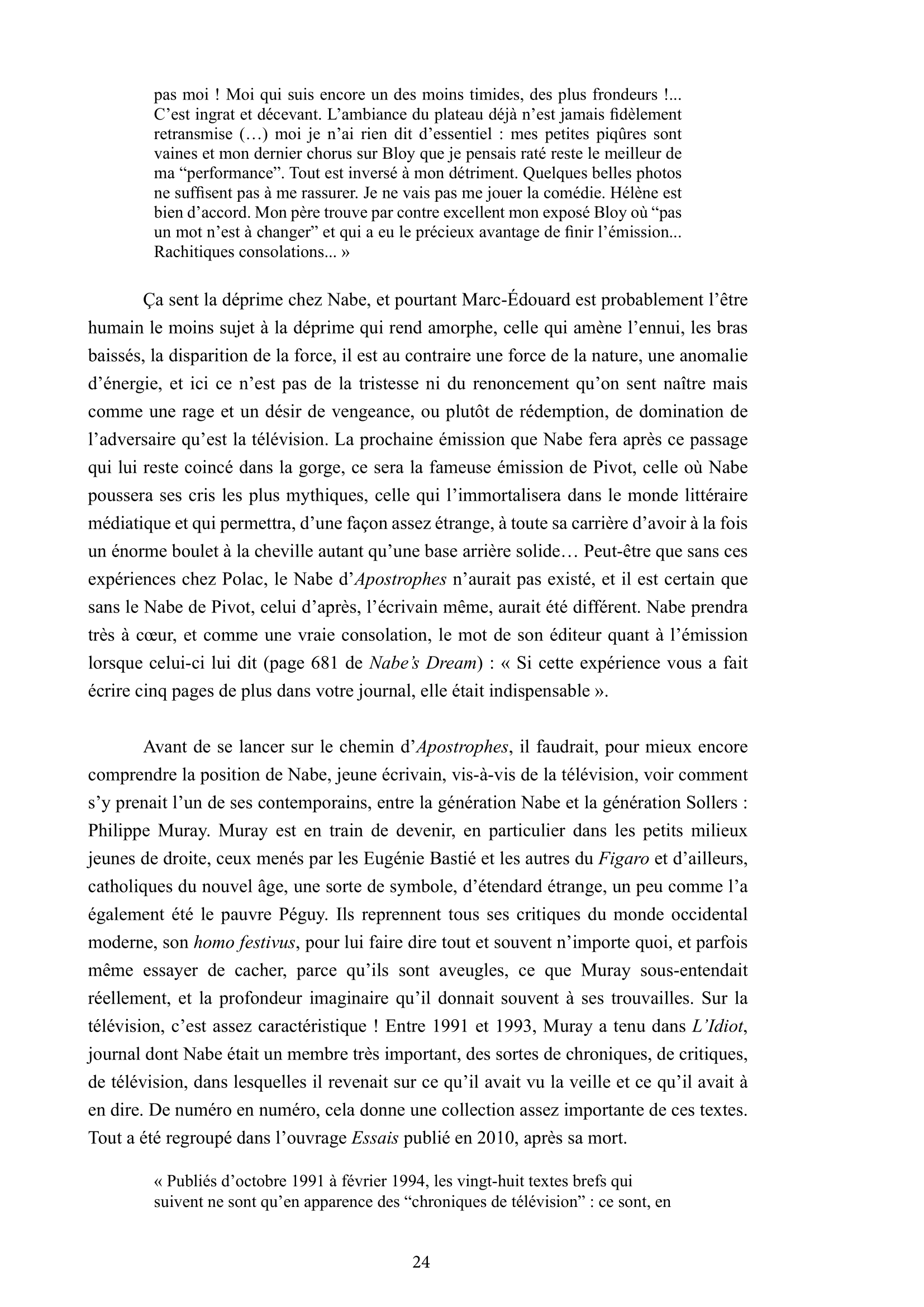 pas moi ! Moi qui suis encore un des moins timides, des plus frondeurs !... C’est ingrat et décevant. L’ambiance du plateau déjà n’est jamais fidèlement retransmise (…) moi je n’ai rien dit d’essentiel : mes petites piqûres sont vaines et mon dernier chorus sur Bloy que je pensais raté reste le meilleur de ma “performance”. Tout est inversé à mon détriment. Quelques belles photos ne suffisent pas à me rassurer. Je ne vais pas me jouer la comédie. Hélène est bien d’accord. Mon père trouve par contre excellent mon exposé Bloy où “pas un mot n’est à changer” et qui a eu le précieux avantage de finir l’émission... Rachitiques consolations... »

Ça sent la déprime chez Nabe, et pourtant Marc-Édouard est probablement l’être humain le moins sujet à la déprime qui rend amorphe, celle qui amène l’ennui, les bras baissés, la disparition de la force, il est au contraire une force de la nature, une anomalie d’énergie, et ici ce n’est pas de la tristesse ni du renoncement qu’on sent naître mais comme une rage et un désir de vengeance, ou plutôt de rédemption, de domination de l’adversaire qu’est la télévision. La prochaine émission que Nabe fera après ce passage qui lui reste coincé dans la gorge, ce sera la fameuse émission de Pivot, celle où Nabe poussera ses cris les plus mythiques, celle qui l’immortalisera dans le monde littéraire médiatique et qui permettra, d’une façon assez étrange, à toute sa carrière d’avoir à la fois un énorme boulet à la cheville autant qu’une base arrière solide… Peut-être que sans ces expériences chez Polac, le Nabe d’Apostrophes n’aurait pas existé, et il est certain que sans le Nabe de Pivot, celui d’après, l’écrivain même, aurait été différent. Nabe prendra très à cœur, et comme une vraie consolation, le mot de son éditeur quant à l’émission lorsque celui-ci lui dit (page 681 de Nabe’s Dream) : « Si cette expérience vous a fait écrire cinq pages de plus dans votre journal, elle était indispensable ».

Avant de se lancer sur le chemin d’Apostrophes, il faudrait, pour mieux encore comprendre la position de Nabe, jeune écrivain, vis-à-vis de la télévision, voir comment s’y prenait l’un de ses contemporains, entre la génération Nabe et la génération Sollers : Philippe Muray. Muray est en train de devenir, en particulier dans les petits milieux jeunes de droite, ceux menés par les Eugénie Bastié et les autres du Figaro et d’ailleurs, catholiques du nouvel âge, une sorte de symbole, d’étendard étrange, un peu comme l’a également été le pauvre Péguy. Ils reprennent tous ses critiques du monde occidental moderne, son homo festivus, pour lui faire dire tout et souvent n’importe quoi, et parfois même essayer de cacher, parce qu’ils sont aveugles, ce que Muray sous-entendait réellement, et la profondeur imaginaire qu’il donnait souvent à ses trouvailles. Sur la télévision, c’est assez caractéristique ! Entre 1991 et 1993, Muray a tenu dans L’Idiot, journal dont Nabe était un membre très important, des sortes de chroniques, de critiques, de télévision, dans lesquelles il revenait sur ce qu’il avait vu la veille et ce qu’il avait à en dire. De numéro en numéro, cela donne une collection assez importante de ces textes. Tout a été regroupé dans l’ouvrage Essais publié en 2010, après sa mort.

« Publiés d’octobre 1991 à février 1994, les vingt-huit textes brefs qui suivent ne sont qu’en apparence des “chroniques de télévision” : ce sont, en

24